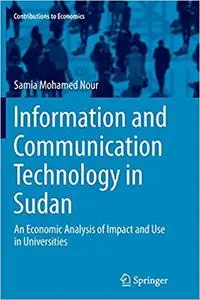 Contributions to Economics

Samia Mohamed Nour

Information and Communication Technology in Sudan

An Economic Analysis of Impact and Use in Universities

Springer